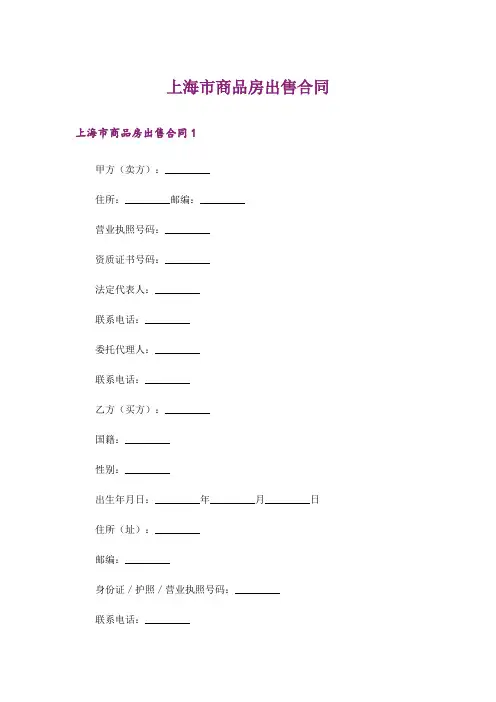 上海市商品房出售合同

上海市商品房出售合同 1

甲方（卖方）：________

住所：________邮编：________

营业执照号码：________

资质证书号码：________

法定代表人：________

联系电话：________

委托代理人：________

联系电话：________

乙方（买方）：________

国籍：________

性别：________

出生年月日：________年________月________日

住所（址）：________

邮编：________

身份证 / 护照 / 营业执照号码：________

联系电话：________